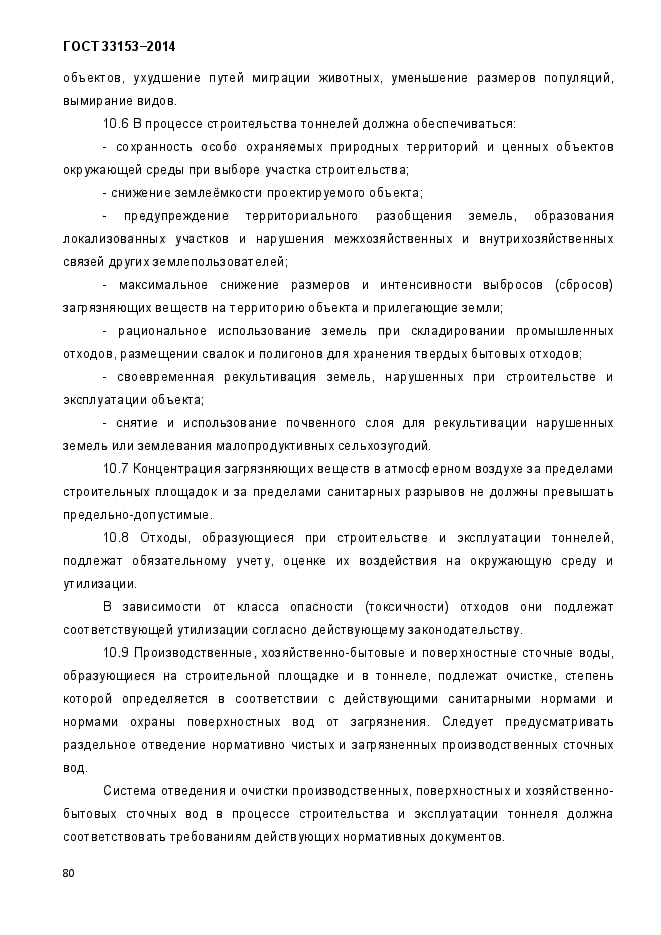 ГОСТ 33153–2014

объектов, ухудшение путей миграции животных, уменьшение размеров популяций, вымирание видов.

10.6 В процессе строительства тоннелей должна обеспечиваться:

- сохранность особо охраняемых природных территорий и ценных объектов окружающей среды при выборе участка строительства;

- снижение землеёмкости проектируемого объекта;

- предупреждение территориального разобщения земель, образования локализованных участков и нарушения межхозяйственных и внутрихозяйственных связей других землепользователей;

- максимальное снижение размеров и интенсивности выбросов (сбросов) загрязняющих веществ на территорию объекта и прилегающие земли;

- рациональное использование земель при складировании промышленных отходов, размещении свалок и полигонов для хранения твердых бытовых отходов;

- своевременная рекультивация земель, нарушенных при строительстве и эксплуатации объекта;

- снятие и использование почвенного слоя для рекультивации нарушенных земель или землевания малопродуктивных сельхозугодий.

10.7 Концентрация загрязняющих веществ в атмосферном воздухе за пределами строительных площадок и за пределами санитарных разрывов не должны превышать предельно-допустимые.

10.8 Отходы, образующиеся при строительстве и эксплуатации тоннелей, подлежат обязательному учету, оценке их воздействия на окружающую среду и утилизации.

В зависимости от класса опасности (токсичности) отходов они подлежат соответствующей утилизации согласно действующему законодательству.

10.9 Производственные, хозяйственно-бытовые и поверхностные сточные воды, образующиеся на строительной площадке и в тоннеле, подлежат очистке, степень которой определяется в соответствии с действующими санитарными нормами и нормами охраны поверхностных вод от загрязнения. Следует предусматривать раздельное отведение нормативно чистых и загрязненных производственных сточных вод.

Система отведения и очистки производственных, поверхностных и хозяйственно-бытовых сточных вод в процессе строительства и эксплуатации тоннеля должна соответствовать требованиям действующих нормативных документов.

80